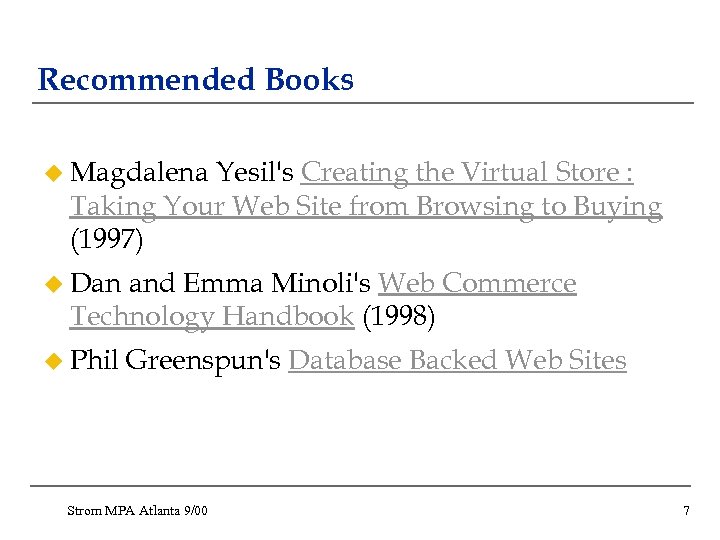 Recommended Books

Magdalena Yesil's Creating the Virtual Store : Taking Your Web Site from Browsing to Buying (1997)

Dan and Emma Minoli's Web Commerce Technology Handbook (1998)

Phil Greenspun's Database Backed Web Sites

Strom MPA Atlanta 9/00

7